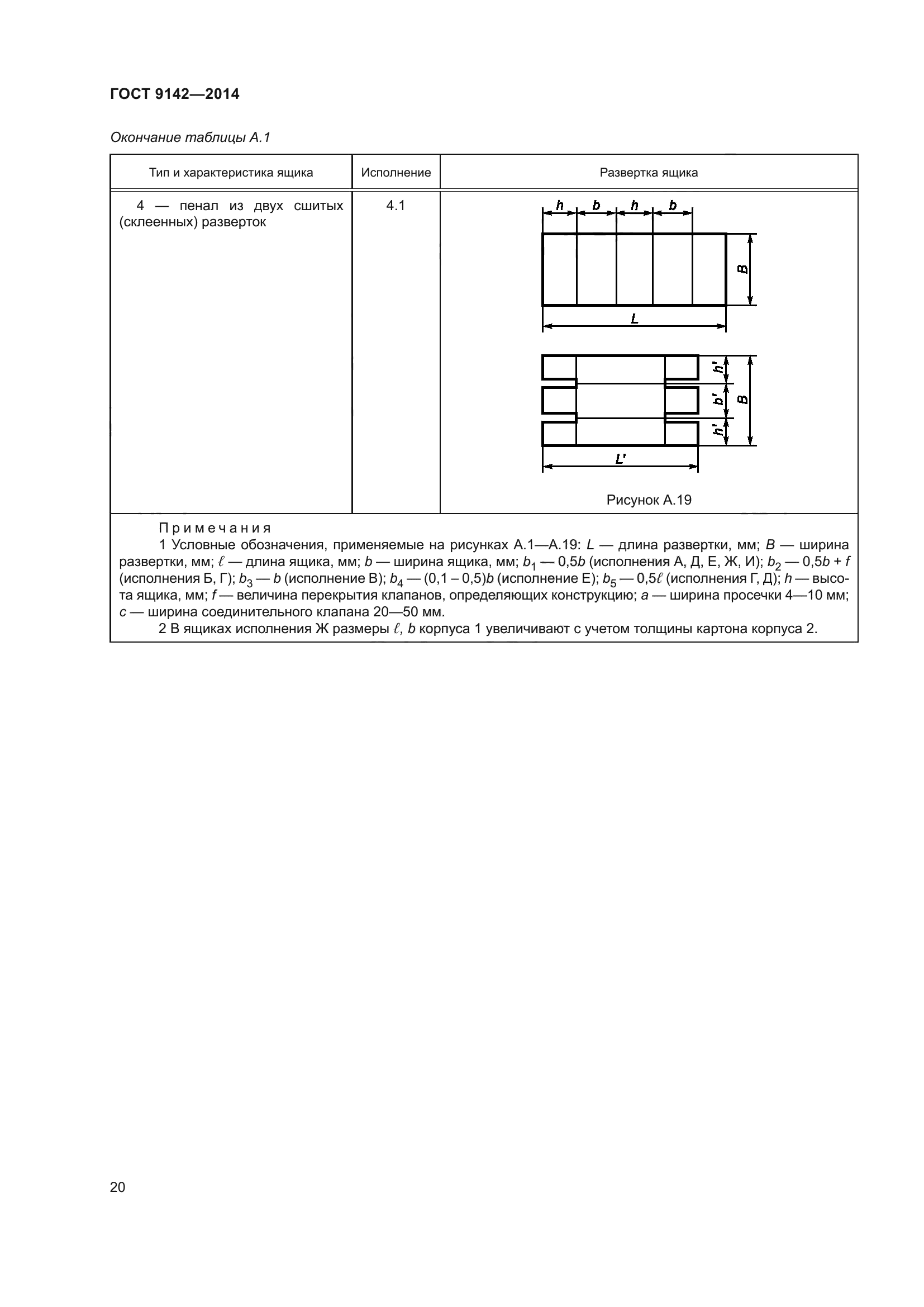 ГОСТ 9142—2014

Окончание таблицы А.1

| Тип и характеристика ящика | Исполнение | Развертка ящика |
|---|---|---|
| 4 — пенал из двух сшитых (склеенных) разверток | 4.1 | h b h b B L h' b' h' B L' Рисунок А.19 |

Примечания

1 Условные обозначения, применяемые на рисунках А.1—А.19: $L$ — длина развертки, мм; $B$ — ширина развертки, мм; $\ell$ — длина ящика, мм; $b$ — ширина ящика, мм; $b_1$ — 0,5$b$ (исполнения А, Д, Е, Ж, И); $b_2$ — 0,5$b$ + $f$ (исполнения Б, Г); $b_3$ — $b$ (исполнение В); $b_4$ — (0,1 – 0,5)$b$ (исполнение Е); $b_5$ — 0,5$\ell$ (исполнения Г, Д); $h$ — высота ящика, мм; $f$ — величина перекрытия клапанов, определяющих конструкцию; $a$ — ширина просечки 4—10 мм; $c$ — ширина соединительного клапана 20—50 мм.

2 В ящиках исполнения Ж размеры $\ell$, $b$ корпуса 1 увеличивают с учетом толщины картона корпуса 2.

20